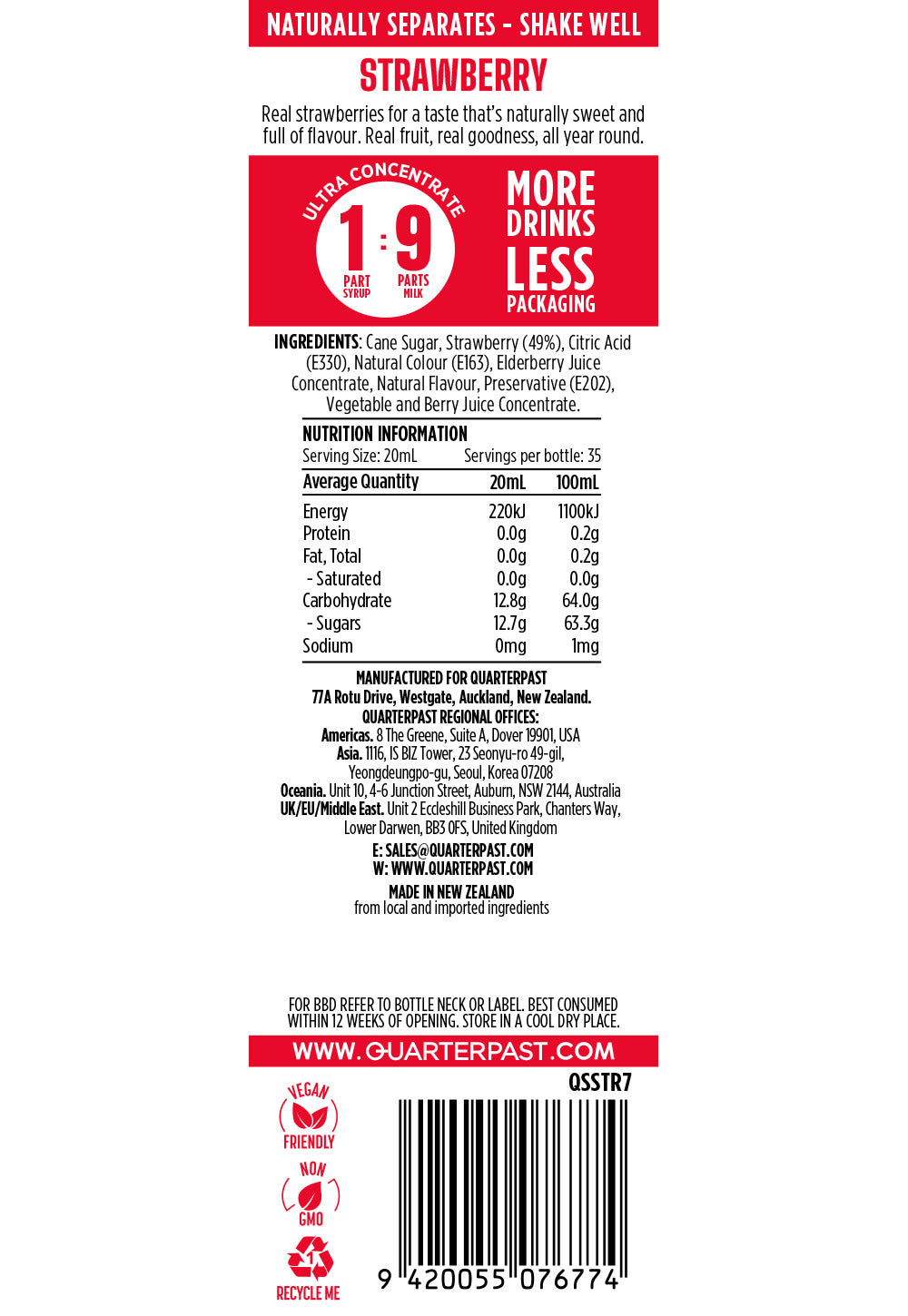 NATURALLY SEPARATES - SHAKE WELL

STRAWBERRY

Real strawberries for a taste that's naturally sweet and full of flavour. Real fruit, real goodness, all year round.

ULTRA CONCENTRATE
1 : 9
PART SYRUP
PARTS MILK

MORE DRINKS LESS PACKAGING

INGREDIENTS: Cane Sugar, Strawberry (49%), Citric Acid (E330), Natural Colour (E163), Elderberry Juice Concentrate, Natural Flavour, Preservative (E202), Vegetable and Berry Juice Concentrate.

NUTRITION INFORMATION
Serving Size: 20mL Servings per bottle: 35

| Average Quantity | 20mL | 100mL |
|---|---|---|
| Energy | 220kJ | 1100kJ |
| Protein | 0.0g | 0.2g |
| Fat, Total | 0.0g | 0.2g |
| - Saturated | 0.0g | 0.0g |
| Carbohydrate | 12.8g | 64.0g |
| - Sugars | 12.7g | 63.3g |
| Sodium | 0mg | 1mg |

MANUFACTURED FOR QUARTERPAST
77A Rotu Drive, Westgate, Auckland, New Zealand.
QUARTERPAST REGIONAL OFFICES:
Americas. 8 The Greene, Suite A, Dover 19901, USA
Asia. 1116, IS BIZ Tower, 23 Seonyu-ro 49-gil, Yeongdeungpo-gu, Seoul, Korea 07208
Oceania. Unit 10, 4-6 Junction Street, Auburn, NSW 2144, Australia
UK/EU/Middle East. Unit 2 Eccleshill Business Park, Chanters Way, Lower Darwen, BB3 0FS, United Kingdom
E: SALES@QUARTERPAST.COM
W: WWW.QUARTERPAST.COM
MADE IN NEW ZEALAND
from local and imported ingredients

FOR BBD REFER TO BOTTLE NECK OR LABEL. BEST CONSUMED WITHIN 12 WEEKS OF OPENING. STORE IN A COOL DRY PLACE.

WWW.QUARTERPAST.COM

VEGAN FRIENDLY
NON GMO
1
RECYCLE ME

QSSTR7

9 420055 076774